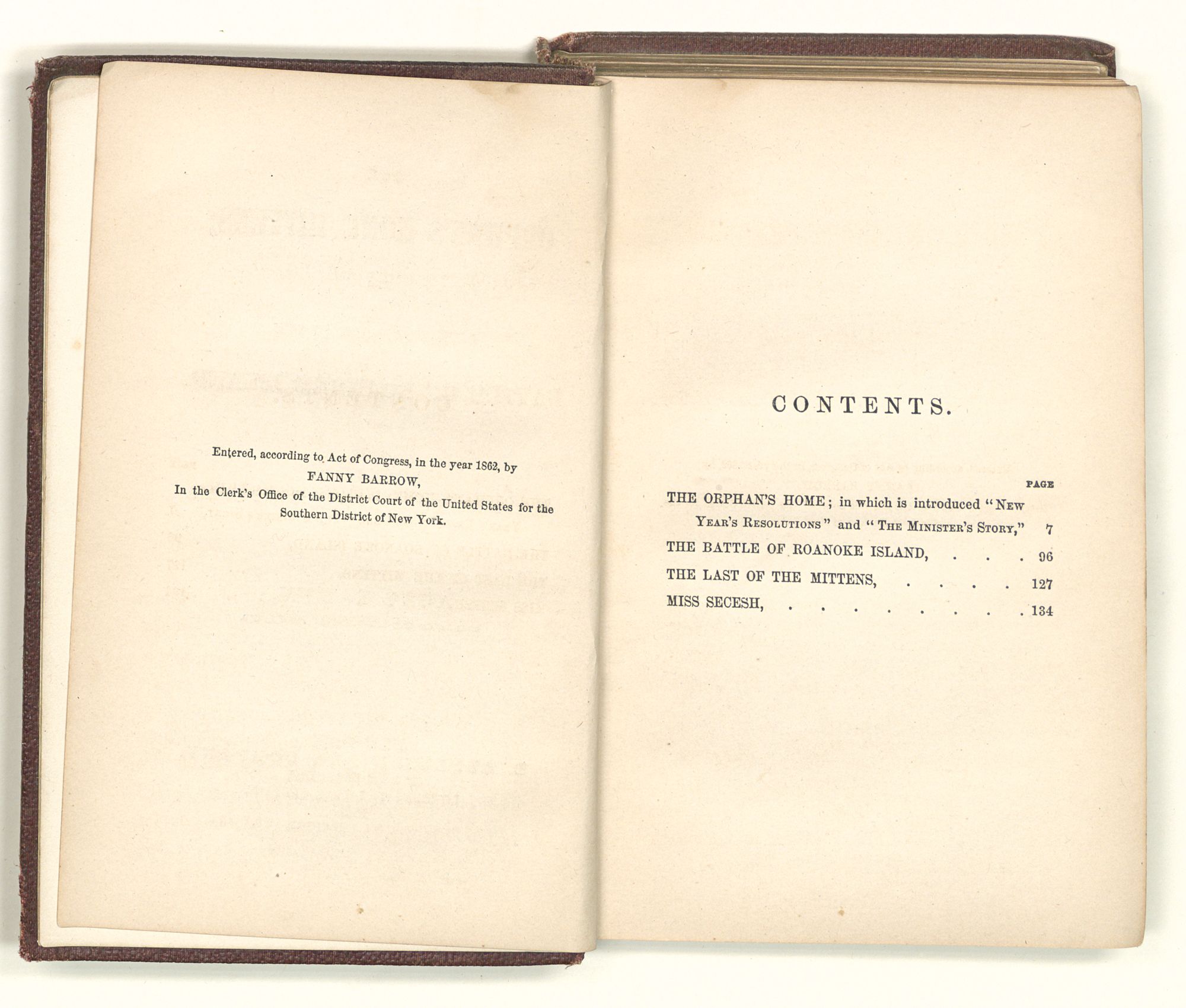 Entered, according to Act of Congress, in the year 1862, by
FANNY BARROW,
In the Clerk's Office of the District Court of the United States for the Southern District of New York.

CONTENTS.

PAGE
THE ORPHAN'S HOME; in which is introduced "New Year's Resolutions" and "The Minister's Story," 7
THE BATTLE OF ROANOKE ISLAND, 96
THE LAST OF THE MITTENS, 127
MISS SECESH, 134